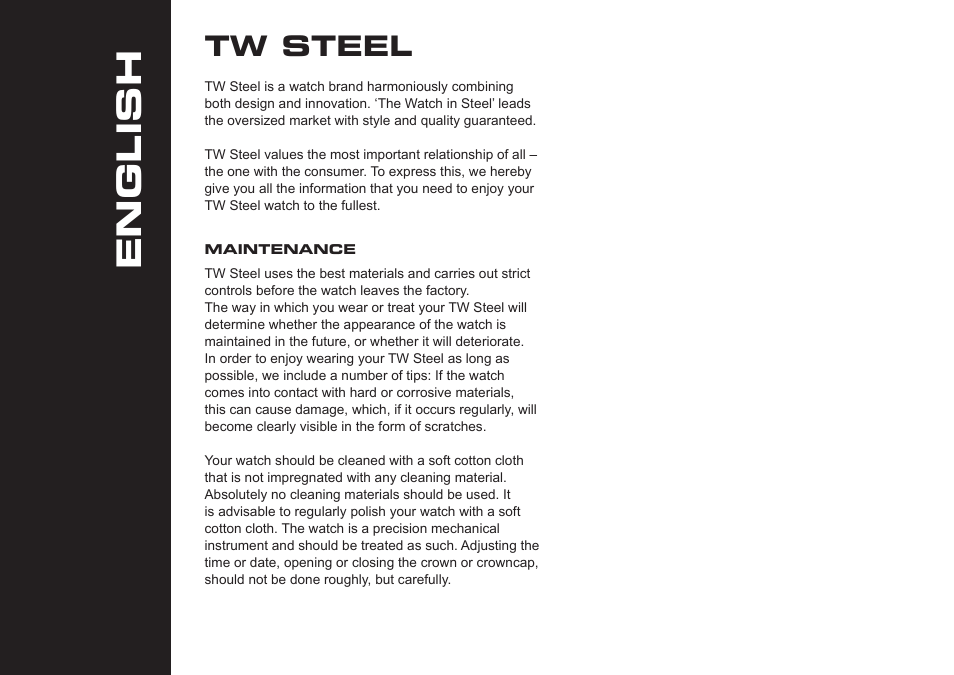 ENGLISH

TW STEEL

TW Steel is a watch brand harmoniously combining both design and innovation. ‘The Watch in Steel’ leads the oversized market with style and quality guaranteed.

TW Steel values the most important relationship of all – the one with the consumer. To express this, we hereby give you all the information that you need to enjoy your TW Steel watch to the fullest.

MAINTENANCE

TW Steel uses the best materials and carries out strict controls before the watch leaves the factory.
The way in which you wear or treat your TW Steel will determine whether the appearance of the watch is maintained in the future, or whether it will deteriorate.
In order to enjoy wearing your TW Steel as long as possible, we include a number of tips: If the watch comes into contact with hard or corrosive materials, this can cause damage, which, if it occurs regularly, will become clearly visible in the form of scratches.

Your watch should be cleaned with a soft cotton cloth that is not impregnated with any cleaning material. Absolutely no cleaning materials should be used. It is advisable to regularly polish your watch with a soft cotton cloth. The watch is a precision mechanical instrument and should be treated as such. Adjusting the time or date, opening or closing the crown or crowncap, should not be done roughly, but carefully.